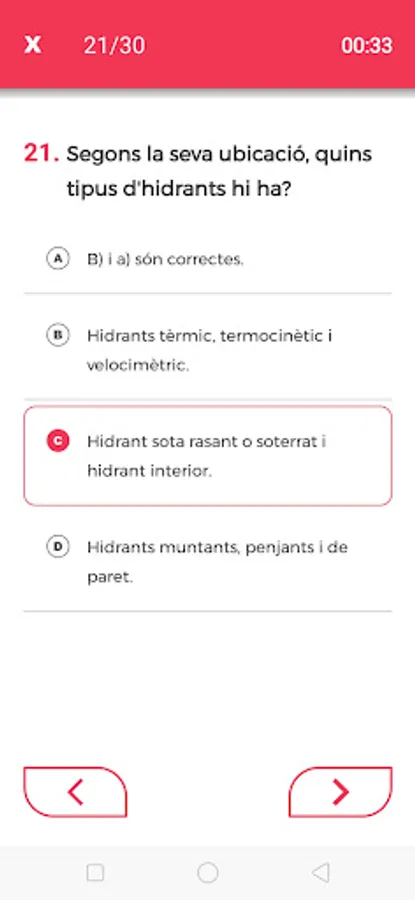 X 21/30 00:33

21. Segons la seva ubicació, quins tipus d'hidrants hi ha?

A B) i a) són correctes.

B Hidrants tèrmic, termocinètic i velocimètric.

C Hidrant sota rasant o soterrat i hidrant interior.

D Hidrants muntants, penjants i de paret.

<

>